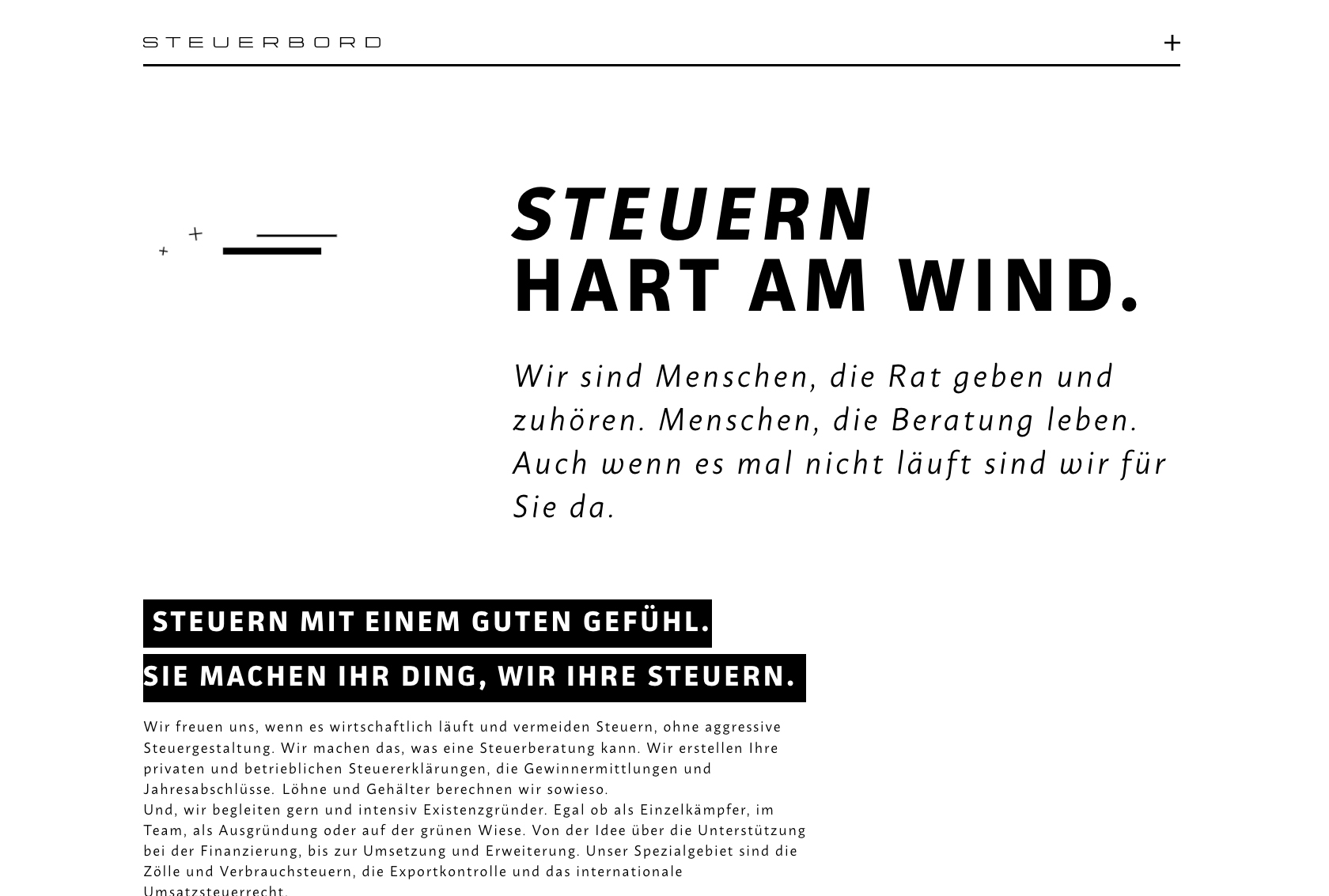 STEUERBORD

+

STEUERN
HART AM WIND.

Wir sind Menschen, die Rat geben und zuhören. Menschen, die Beratung leben. Auch wenn es mal nicht läuft sind wir für Sie da.

STEUERN MIT EINEM GUTEN GEFÜHL.

SIE MACHEN IHR DING, WIR IHRE STEUERN.

Wir freuen uns, wenn es wirtschaftlich läuft und vermeiden Steuern, ohne aggressive Steuergestaltung. Wir machen das, was eine Steuerberatung kann. Wir erstellen Ihre privaten und betrieblichen Steuererklärungen, die Gewinnermittlungen und Jahresabschlüsse. Löhne und Gehälter berechnen wir sowieso.
Und, wir begleiten gern und intensiv Existenzgründer. Egal ob als Einzelkämpfer, im Team, als Ausgründung oder auf der grünen Wiese. Von der Idee über die Unterstützung bei der Finanzierung, bis zur Umsetzung und Erweiterung. Unser Spezialgebiet sind die Zölle und Verbrauchsteuern, die Exportkontrolle und das internationale Umsatzsteuerrecht.